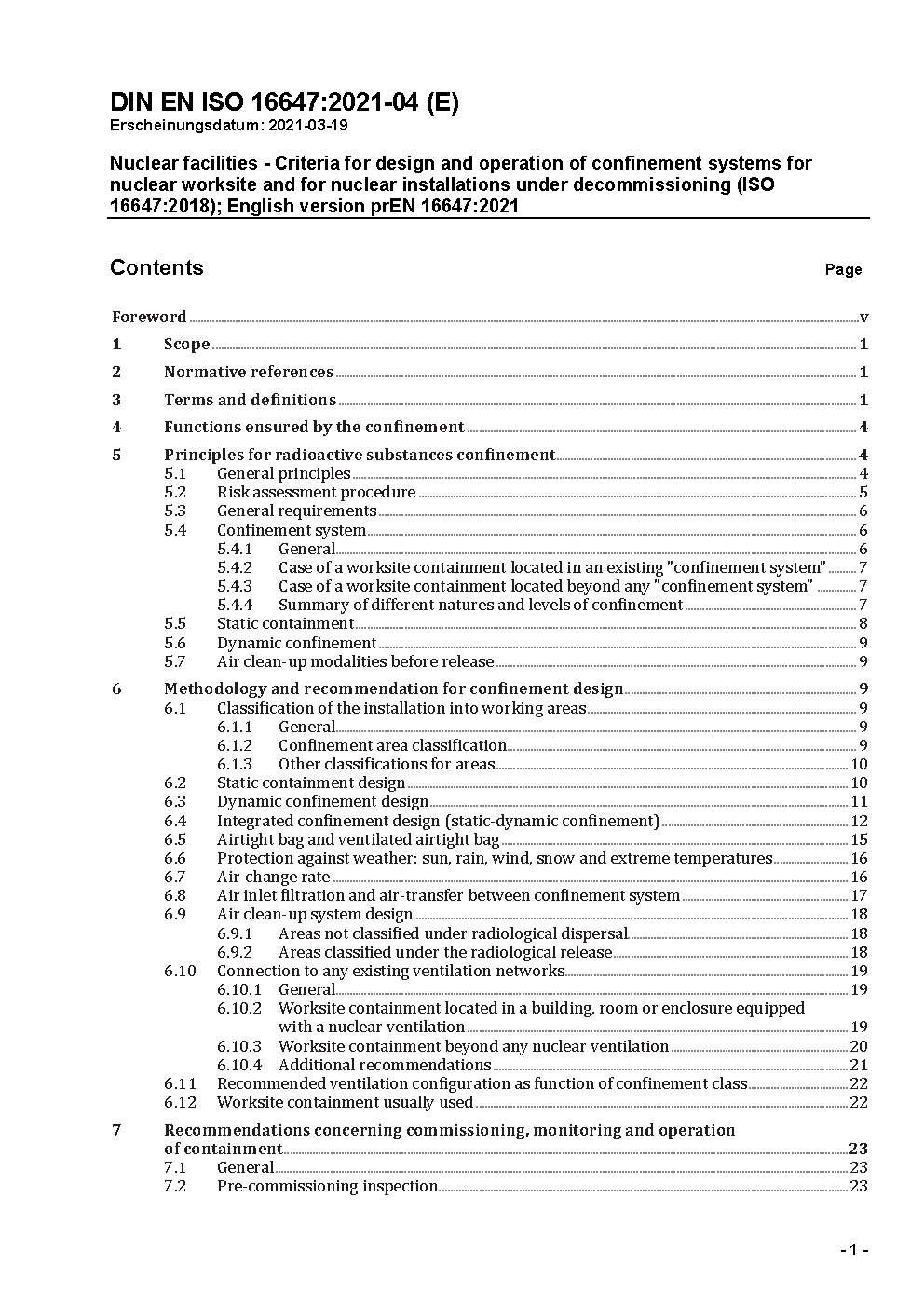 DIN EN ISO 16647:2021-04 (E)
Erscheinungsdatum: 2021-03-19

Nuclear facilities - Criteria for design and operation of confinement systems for nuclear worksite and for nuclear installations under decommissioning (ISO 16647:2018); English version prEN 16647:2021

Contents Page

Foreword v
1 Scope 1
2 Normative references 1
3 Terms and definitions 1
4 Functions ensured by the confinement 4
5 Principles for radioactive substances confinement 4
5.1 General principles 4
5.2 Risk assessment procedure 5
5.3 General requirements 6
5.4 Confinement system 6
5.4.1 General 6
5.4.2 Case of a worksite containment located in an existing "confinement system" 7
5.4.3 Case of a worksite containment located beyond any "confinement system" 7
5.4.4 Summary of different natures and levels of confinement 7
5.5 Static containment 8
5.6 Dynamic confinement 9
5.7 Air clean-up modalities before release 9
6 Methodology and recommendation for confinement design 9
6.1 Classification of the installation into working areas 9
6.1.1 General 9
6.1.2 Confinement area classification 9
6.1.3 Other classifications for areas 10
6.2 Static containment design 10
6.3 Dynamic confinement design 11
6.4 Integrated confinement design (static-dynamic confinement) 12
6.5 Airtight bag and ventilated airtight bag 15
6.6 Protection against weather: sun, rain, wind, snow and extreme temperatures 16
6.7 Air-change rate 16
6.8 Air inlet filtration and air-transfer between confinement system 17
6.9 Air clean-up system design 18
6.9.1 Areas not classified under radiological dispersal 18
6.9.2 Areas classified under the radiological release 18
6.10 Connection to any existing ventilation networks 19
6.10.1 General 19
6.10.2 Worksite containment located in a building, room or enclosure equipped with a nuclear ventilation 19
6.10.3 Worksite containment beyond any nuclear ventilation 20
6.10.4 Additional recommendations 21
6.11 Recommended ventilation configuration as function of confinement class 22
6.12 Worksite containment usually used 22
7 Recommendations concerning commissioning, monitoring and operation of containment 23
7.1 General 23
7.2 Pre-commissioning inspection 23

- 1 -